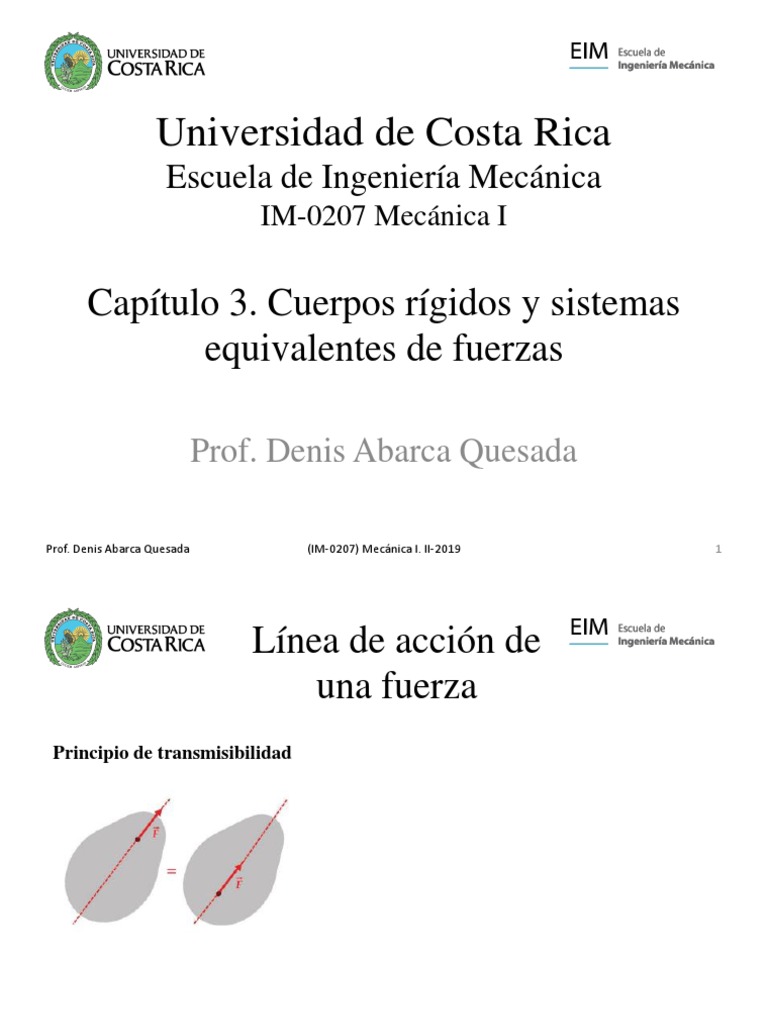 UNIVERSIDAD DE COSTA RICA

EIM Escuela de Ingeniería Mecánica

Universidad de Costa Rica

Escuela de Ingeniería Mecánica

IM-0207 Mecánica I

Capítulo 3. Cuerpos rígidos y sistemas equivalentes de fuerzas

Prof. Denis Abarca Quesada

Prof. Denis Abarca Quesada (IM-0207) Mecánica I. II-2019 1

UNIVERSIDAD DE COSTA RICA

Línea de acción de una fuerza

EIM Escuela de Ingeniería Mecánica

Principio de transmisibilidad

$\vec{F}$ = $\vec{F}$